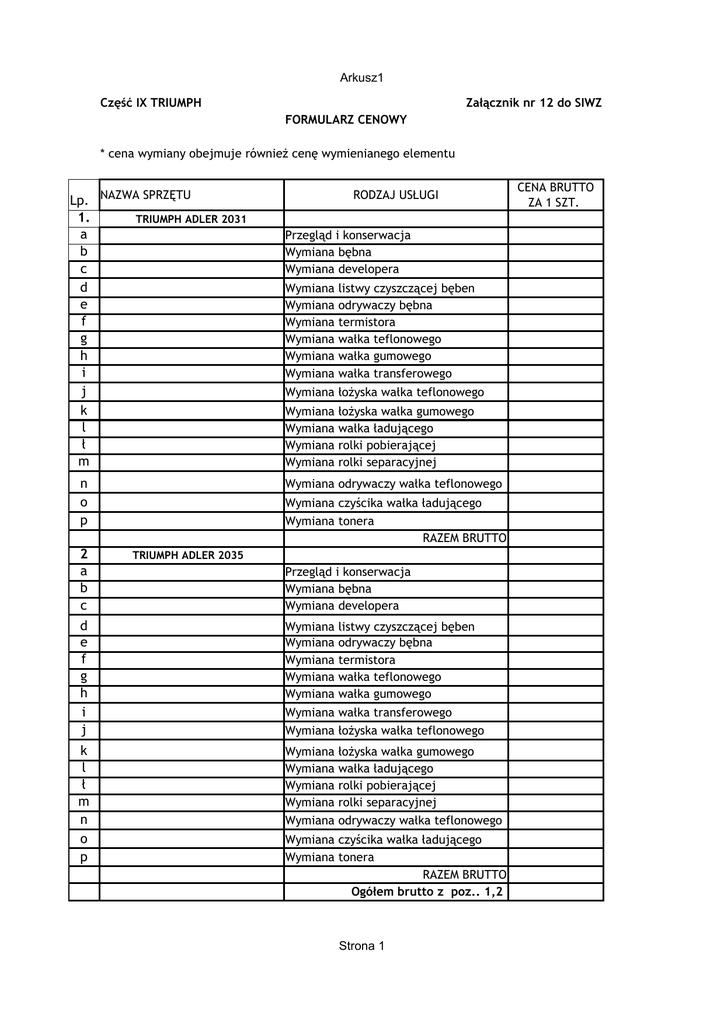 Arkusz1

Część IX TRIUMPH

Załącznik nr 12 do SIWZ

FORMULARZ CENOWY

* cena wymiany obejmuje również cenę wymienianego elementu

| Lp. | NAZWA SPRZĘTU | RODZAJ USŁUGI | CENA BRUTTO ZA 1 SZT. |
|---|---|---|---|
| 1. | TRIUMPH ADLER 2031 | | |
| a | | Przegląd i konserwacja | |
| b | | Wymiana bębna | |
| c | | Wymiana developera | |
| d | | Wymiana listwy czyszczącej bęben | |
| e | | Wymiana odrywaczy bębna | |
| f | | Wymiana termistora | |
| g | | Wymiana wałka teflonowego | |
| h | | Wymiana wałka gumowego | |
| i | | Wymiana wałka transferowego | |
| j | | Wymiana łożyska wałka teflonowego | |
| k | | Wymiana łożyska wałka gumowego | |
| l | | Wymiana wałka ładującego | |
| ł | | Wymiana rolki pobierającej | |
| m | | Wymiana rolki separacyjnej | |
| n | | Wymiana odrywaczy wałka teflonowego | |
| o | | Wymiana czyścika wałka ładującego | |
| p | | Wymiana tonera | |
| | | RAZEM BRUTTO | |
| 2 | TRIUMPH ADLER 2035 | | |
| a | | Przegląd i konserwacja | |
| b | | Wymiana bębna | |
| c | | Wymiana developera | |
| d | | Wymiana listwy czyszczącej bęben | |
| e | | Wymiana odrywaczy bębna | |
| f | | Wymiana termistora | |
| g | | Wymiana wałka teflonowego | |
| h | | Wymiana wałka gumowego | |
| i | | Wymiana wałka transferowego | |
| j | | Wymiana łożyska wałka teflonowego | |
| k | | Wymiana łożyska wałka gumowego | |
| l | | Wymiana wałka ładującego | |
| ł | | Wymiana rolki pobierającej | |
| m | | Wymiana rolki separacyjnej | |
| n | | Wymiana odrywaczy wałka teflonowego | |
| o | | Wymiana czyścika wałka ładującego | |
| p | | Wymiana tonera | |
| | | RAZEM BRUTTO | |
| | | Ogółem brutto z poz.. 1,2 | |

Strona 1